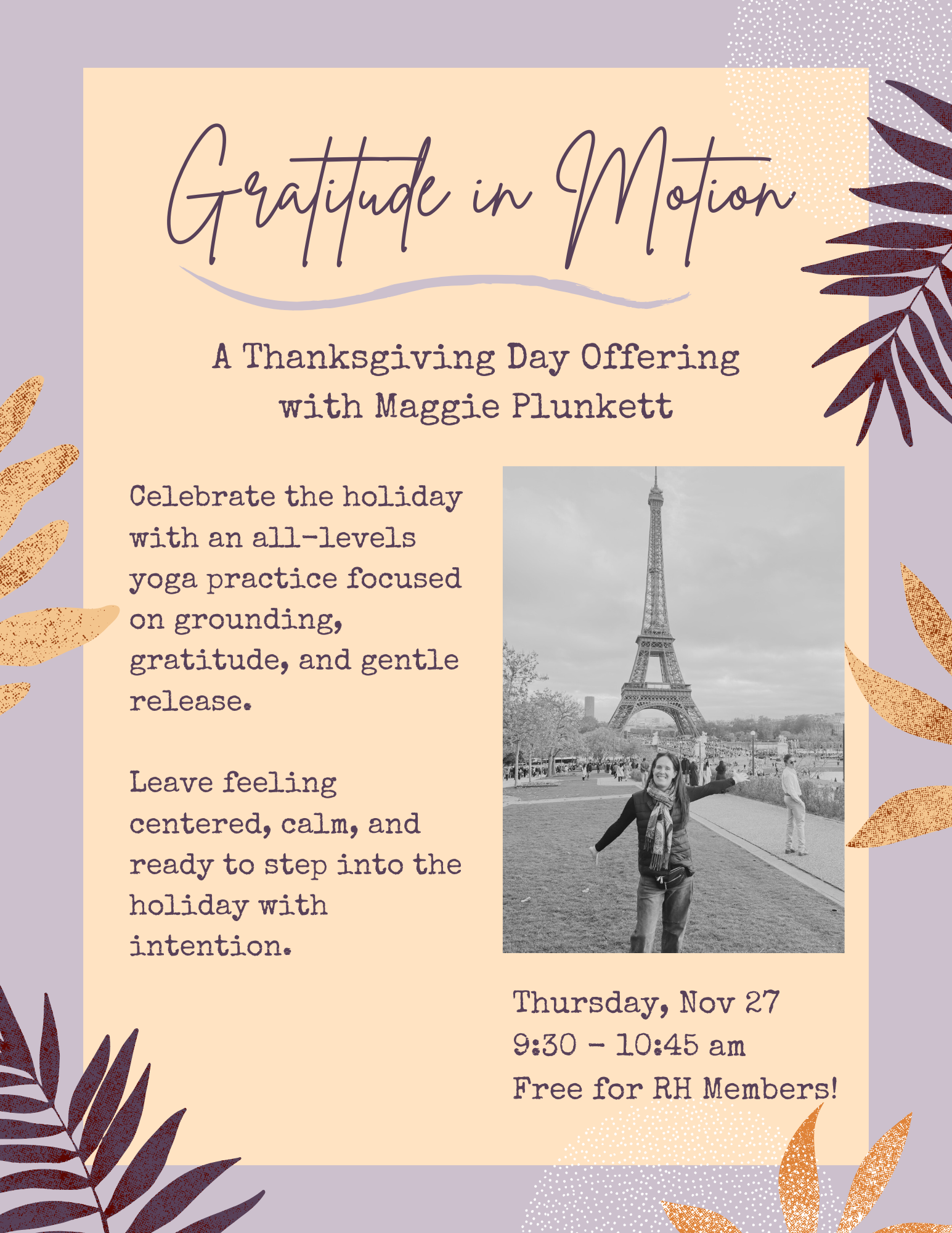 Gratitude in Motion

A Thanksgiving Day Offering with Maggie Plunkett

Celebrate the holiday with an all-levels yoga practice focused on grounding, gratitude, and gentle release.

Leave feeling centered, calm, and ready to step into the holiday with intention.

Thursday, Nov 27
9:30 - 10:45 am
Free for RH Members!